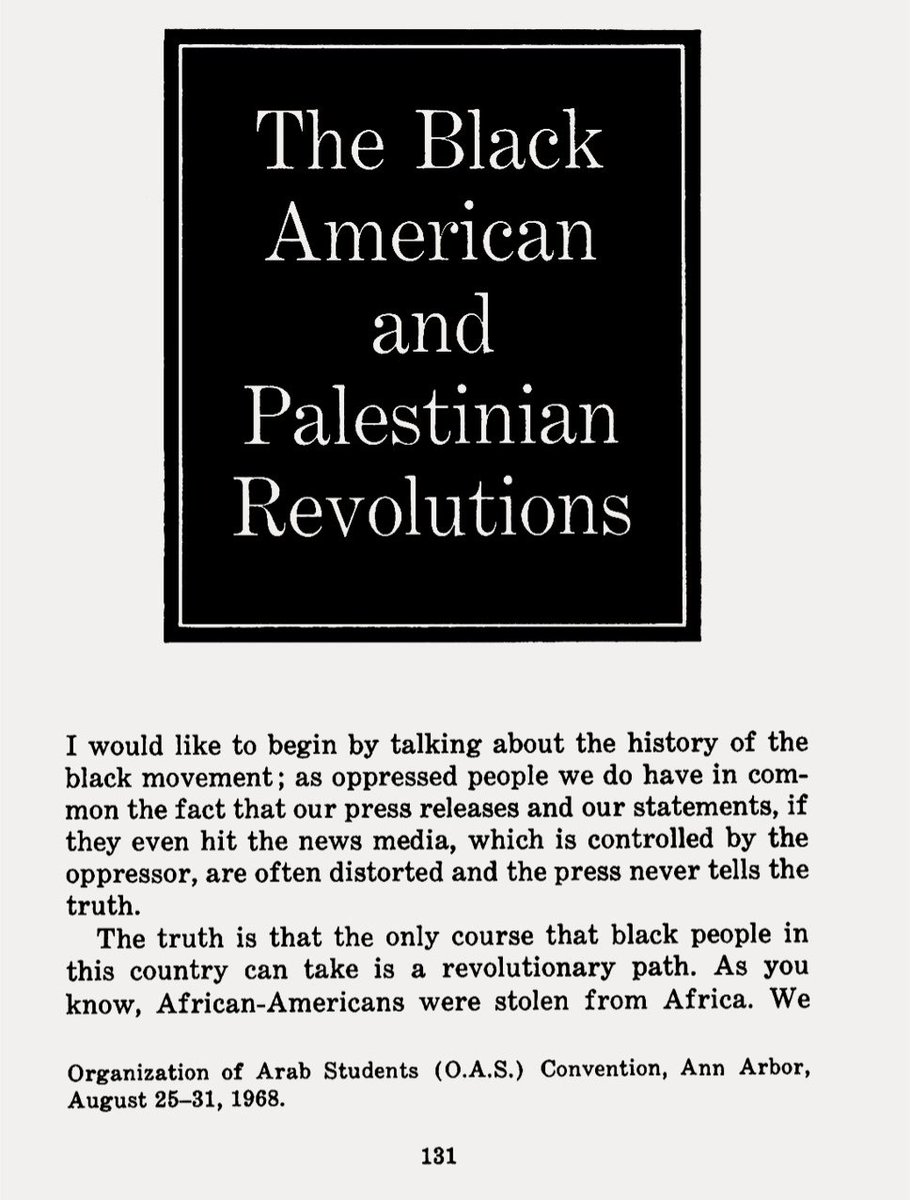 The Black American and Palestinian Revolutions

I would like to begin by talking about the history of the black movement; as oppressed people we do have in common the fact that our press releases and our statements, if they even hit the news media, which is controlled by the oppressor, are often distorted and the press never tells the truth.

The truth is that the only course that black people in this country can take is a revolutionary path. As you know, African-Americans were stolen from Africa. We

Organization of Arab Students (O.A.S.) Convention, Ann Arbor, August 25–31, 1968.

131